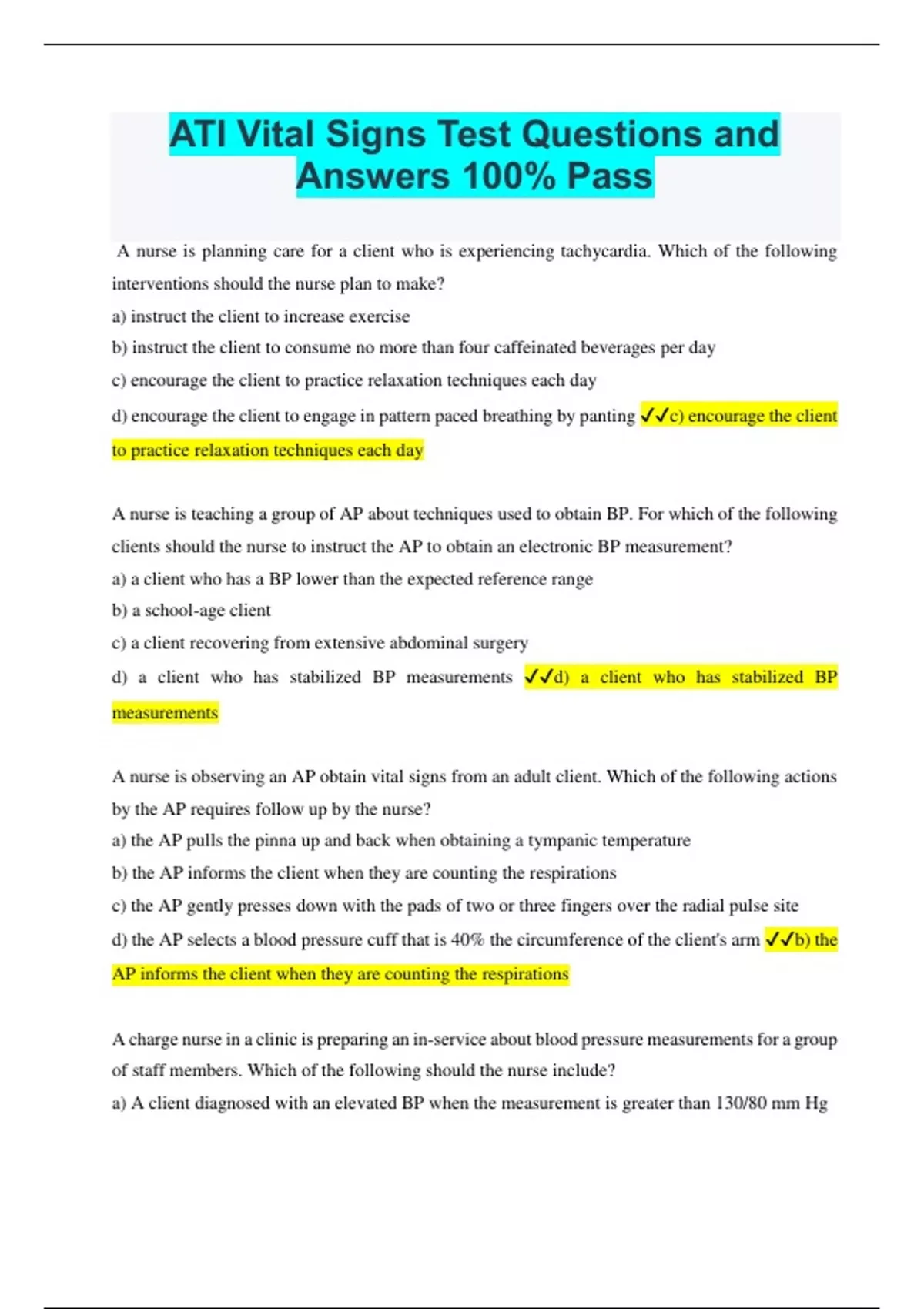 ATI Vital Signs Test Questions and Answers 100% Pass

A nurse is planning care for a client who is experiencing tachycardia. Which of the following interventions should the nurse plan to make?
a) instruct the client to increase exercise
b) instruct the client to consume no more than four caffeinated beverages per day
c) encourage the client to practice relaxation techniques each day
d) encourage the client to engage in pattern paced breathing by panting ✓✓c) encourage the client to practice relaxation techniques each day

A nurse is teaching a group of AP about techniques used to obtain BP. For which of the following clients should the nurse to instruct the AP to obtain an electronic BP measurement?
a) a client who has a BP lower than the expected reference range
b) a school-age client
c) a client recovering from extensive abdominal surgery
d) a client who has stabilized BP measurements ✓✓d) a client who has stabilized BP measurements

A nurse is observing an AP obtain vital signs from an adult client. Which of the following actions by the AP requires follow up by the nurse?
a) the AP pulls the pinna up and back when obtaining a tympanic temperature
b) the AP informs the client when they are counting the respirations
c) the AP gently presses down with the pads of two or three fingers over the radial pulse site
d) the AP selects a blood pressure cuff that is 40% the circumference of the client's arm ✓✓b) the AP informs the client when they are counting the respirations

A charge nurse in a clinic is preparing an in-service about blood pressure measurements for a group of staff members. Which of the following should the nurse include?
a) A client diagnosed with an elevated BP when the measurement is greater than 130/80 mm Hg